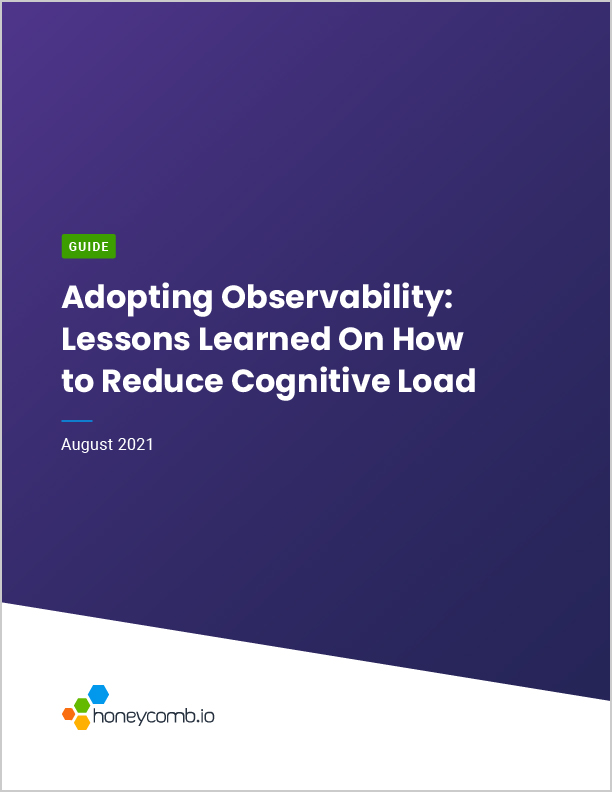 GUIDE

Adopting Observability: Lessons Learned On How to Reduce Cognitive Load

August 2021

honeycomb.io